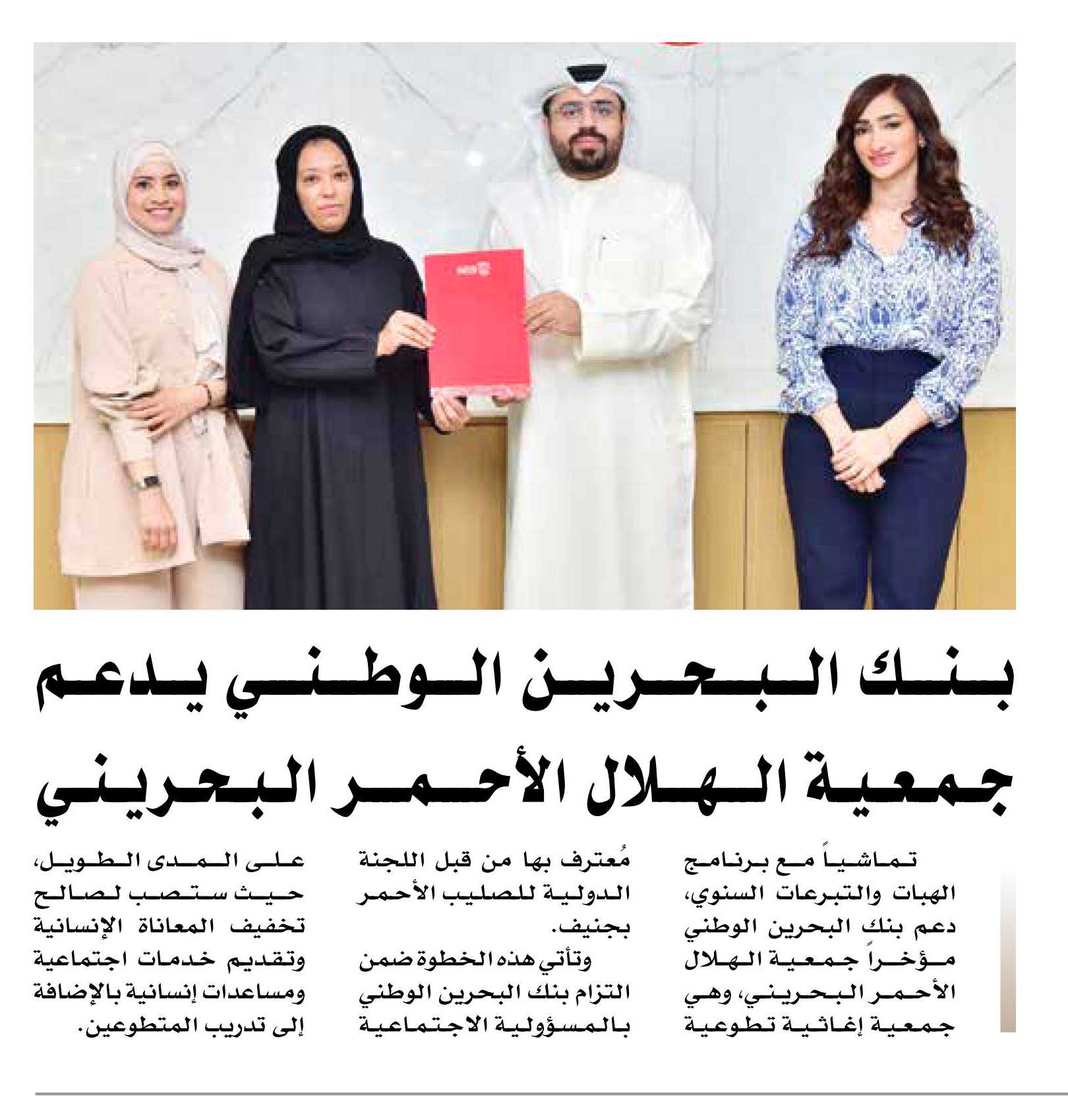 بنك البحرين الوطني يدعم جمعية الهلال الأحمر البحريني

تماشياً مع برنامج الهبات والتبرعات السنوي، دعم بنك البحرين الوطني مؤخراً جمعية الهلال الأحمر البحريني، وهي جمعية إغاثية تطوعية مُعترف بها من قبل اللجنة الدولية للصليب الأحمر بجنيف.

وتأتي هذه الخطوة ضمن التزام بنك البحرين الوطني بالمسؤولية الاجتماعية على المدى الطويل، حيث ستصب لصالح تخفيف المعاناة الإنسانية وتقديم خدمات اجتماعية ومساعدات إنسانية بالإضافة إلى تدريب المتطوعين.